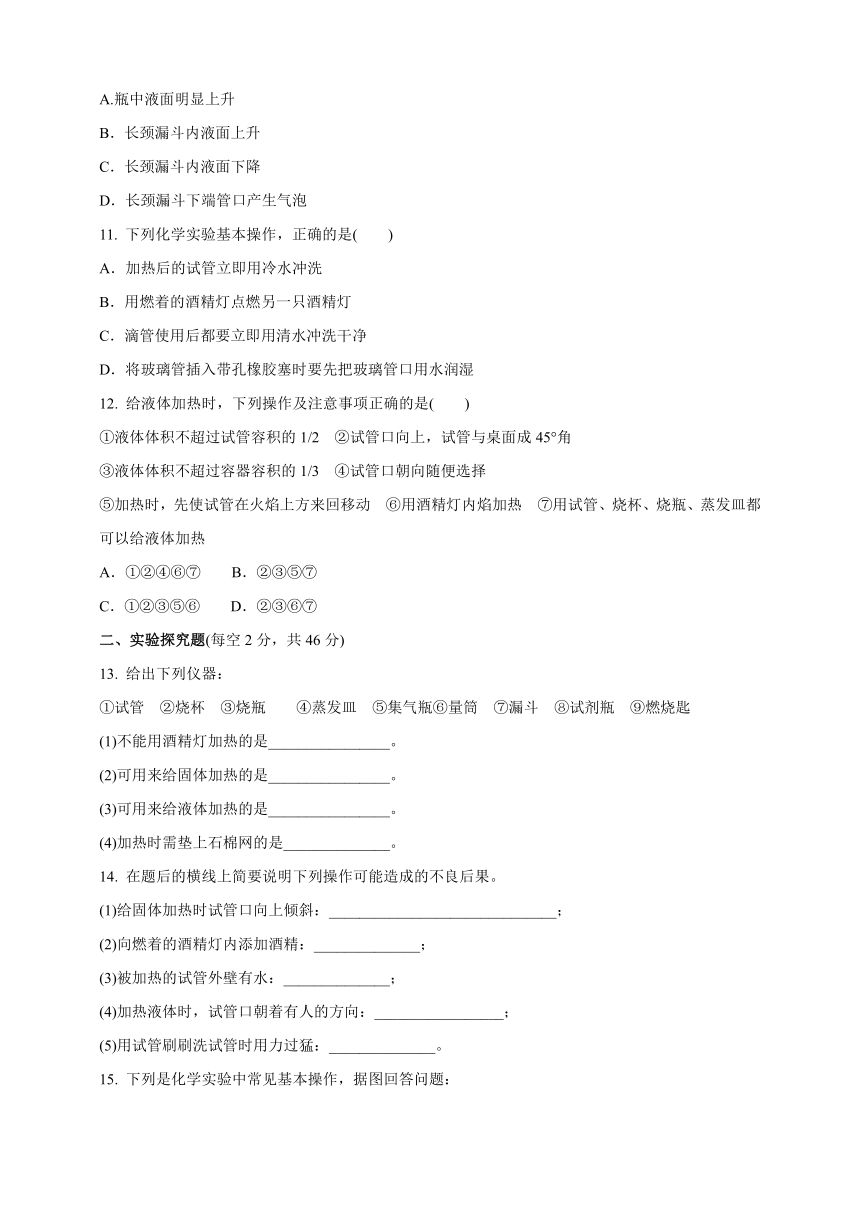 A.瓶中液面明显上升

B．长颈漏斗内液面上升

C．长颈漏斗内液面下降

D．长颈漏斗下端管口产生气泡

11. 下列化学实验基本操作，正确的是(　　)

A．加热后的试管立即用冷水冲洗

B．用燃着的酒精灯点燃另一只酒精灯

C．滴管使用后都要立即用清水冲洗干净

D．将玻璃管插入带孔橡胶塞时要先把玻璃管口用水润湿

12. 给液体加热时，下列操作及注意事项正确的是(　　)

①液体体积不超过试管容积的 1/2　②试管口向上，试管与桌面成 45°角

③液体体积不超过容器容积的 1/3　④试管口朝向随便选择

⑤加热时，先使试管在火焰上方来回移动　⑥用酒精灯内焰加热　⑦用试管、烧杯、烧瓶、蒸发皿都可以给液体加热

A．①②④⑥⑦　　B．②③⑤⑦

C．①②③⑤⑥　　D．②③⑥⑦

二、实验探究题(每空 2 分，共 46 分)

13. 给出下列仪器：

①试管　②烧杯　③烧瓶　　④蒸发皿　⑤集气瓶⑥量筒　⑦漏斗　⑧试剂瓶　⑨燃烧匙

(1)不能用酒精灯加热的是________________。

(2)可用来给固体加热的是________________。

(3)可用来给液体加热的是________________。

(4)加热时需垫上石棉网的是______________。

14. 在题后的横线上简要说明下列操作可能造成的不良后果。

(1)给固体加热时试管口向上倾斜：______________________________；

(2)向燃着的酒精灯内添加酒精：______________；

(3)被加热的试管外壁有水：______________；

(4)加热液体时，试管口朝着有人的方向：_________________；

(5)用试管刷刷洗试管时用力过猛：______________。

15. 下列是化学实验中常见基本操作，据图回答问题：